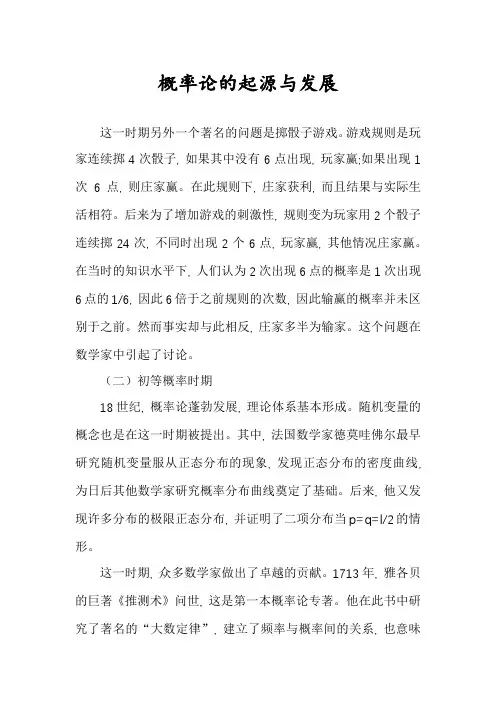 概率论的起源与发展

这一时期另外一个著名的问题是掷骰子游戏。游戏规则是玩家连续掷 4 次骰子，如果其中没有 6 点出现，玩家赢;如果出现 1 次 6 点，则庄家赢。在此规则下，庄家获利，而且结果与实际生活相符。后来为了增加游戏的刺激性，规则变为玩家用 2 个骰子连续掷 24 次，不同时出现 2 个 6 点，玩家赢，其他情况庄家赢。在当时的知识水平下，人们认为 2 次出现 6 点的概率是 1 次出现 6 点的 1/6，因此 6 倍于之前规则的次数，因此输赢的概率并未区别于之前。然而事实却与此相反，庄家多半为输家。这个问题在数学家中引起了讨论。

（二）初等概率时期

18 世纪，概率论蓬勃发展，理论体系基本形成。随机变量的概念也是在这一时期被提出。其中，法国数学家德莫哇佛尔最早研究随机变量服从正态分布的现象，发现正态分布的密度曲线，为日后其他数学家研究概率分布曲线奠定了基础。后来，他又发现许多分布的极限正态分布，并证明了二项分布当 p=q=l/2 的情形。

这一时期，众多数学家做出了卓越的贡献。1713 年，雅各贝的巨著《推测术》问世，这是第一本概率论专著。他在此书中研究了著名的“大数定律”，建立了频率与概率间的关系，也意味